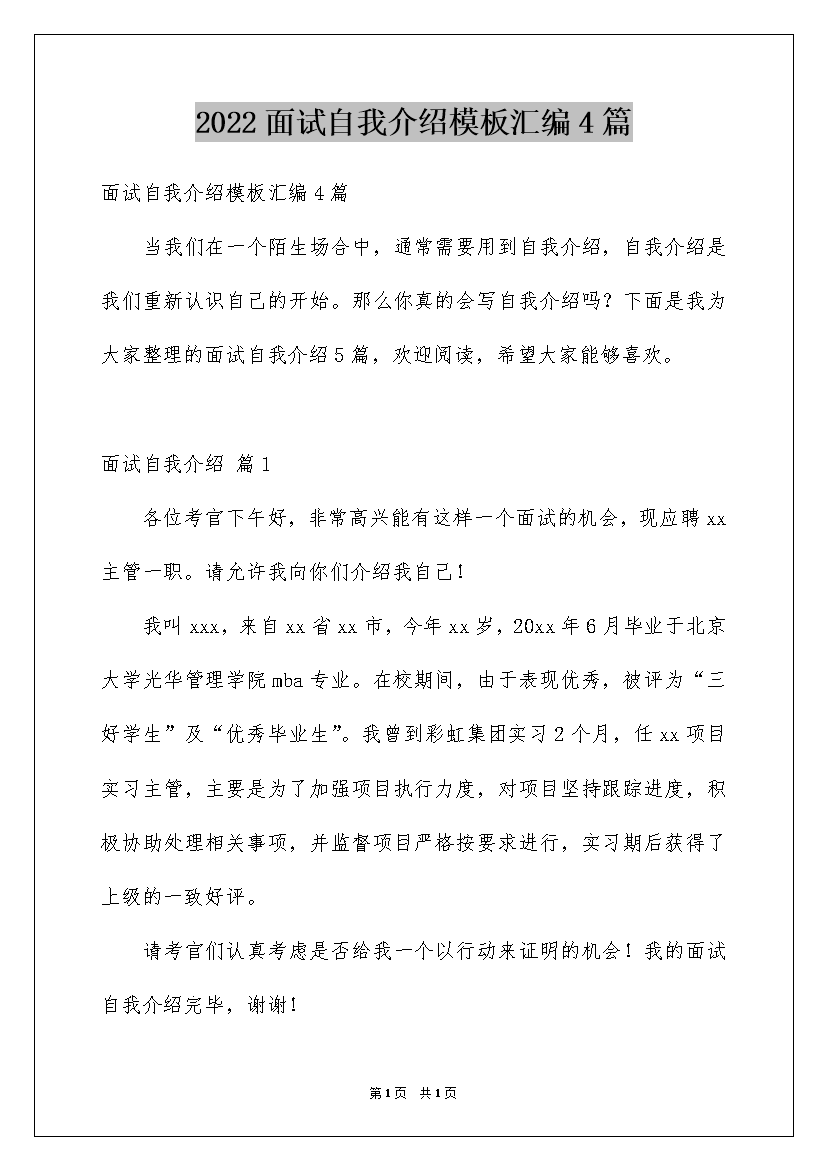 2022面试自我介绍模板汇编4篇

面试自我介绍模板汇编4篇

当我们在一个陌生场合中，通常需要用到自我介绍，自我介绍是我们重新认识自己的开始。那么你真的会写自我介绍吗？下面是我为大家整理的面试自我介绍5篇，欢迎阅读，希望大家能够喜欢。

面试自我介绍 篇1

各位考官下午好，非常高兴能有这样一个面试的机会，现应聘xx主管一职。请允许我向你们介绍我自己！

我叫xxx，来自xx省xx市，今年xx岁，20xx年6月毕业于北京大学光华管理学院mba专业。在校期间，由于表现优秀，被评为“三好学生”及“优秀毕业生”。我曾到彩虹集团实习2个月，任xx项目实习主管，主要是为了加强项目执行力度，对项目坚持跟踪进度，积极协助处理相关事项，并监督项目严格按要求进行，实习期后获得了上级的一致好评。

请考官们认真考虑是否给我一个以行动来证明的机会！我的面试自我介绍完毕，谢谢！

第1页 共1页